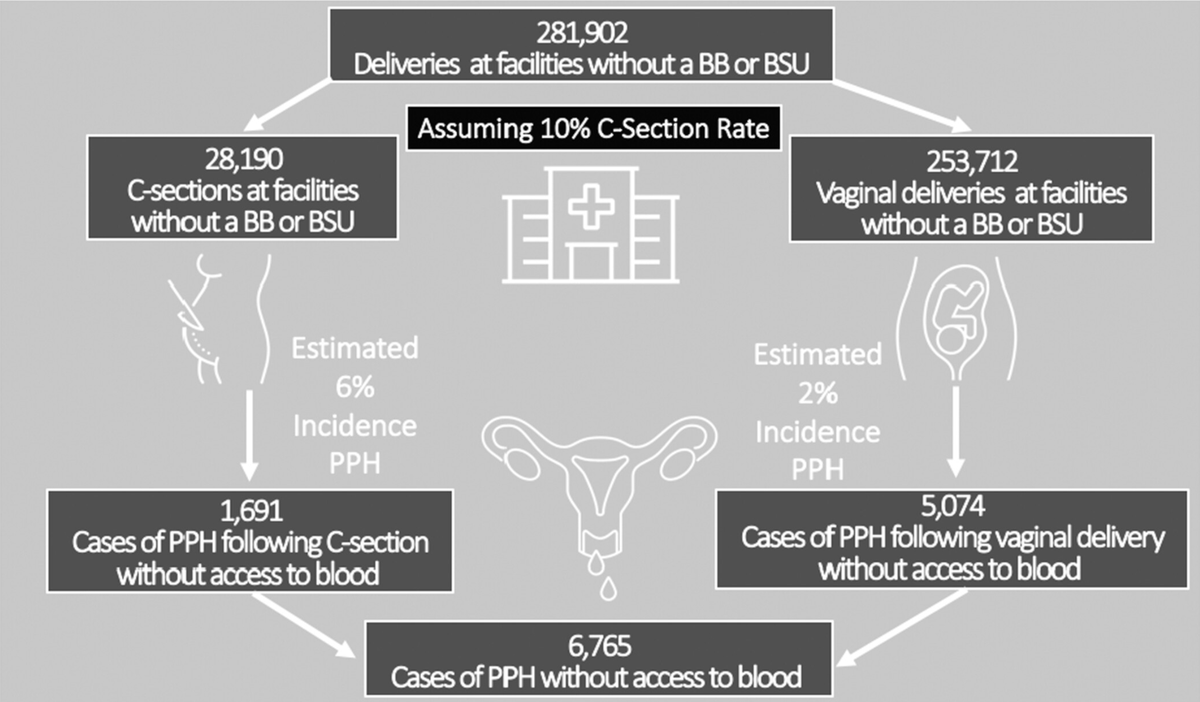 281,902
Deliveries at facilities without a BB or BSU

Assuming 10% C-Section Rate

28,190
C-sections at facilities without a BB or BSU

253,712
Vaginal deliveries at facilities without a BB or BSU

Estimated 6% Incidence PPH

Estimated 2% Incidence PPH

1,691
Cases of PPH following C-section without access to blood

5,074
Cases of PPH following vaginal delivery without access to blood

6,765
Cases of PPH without access to blood